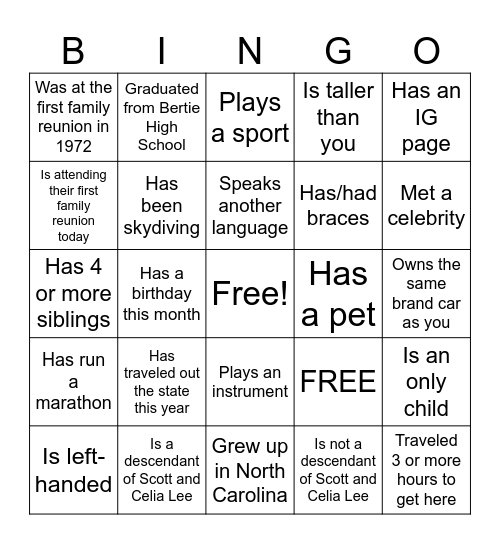 | B | I | N | G | O |
|---|---|---|---|---|
| Was at the first family reunion in 1972 | Graduated from Bertie High School | Plays a sport | Is taller than you | Has an IG page |
| Is attending their first family reunion today | Has been skydiving | Speaks another language | Has/had braces | Met a celebrity |
| Has 4 or more siblings | Has a birthday this month | Free! | Has a pet | Owns the same brand car as you |
| Has run a marathon | Has traveled out the state this year | Plays an instrument | FREE | Is an only child |
| Is left-handed | Is a descendant of Scott and Celia Lee | Grew up in North Carolina | Is not a descendant of Scott and Celia Lee | Traveled 3 or more hours to get here |